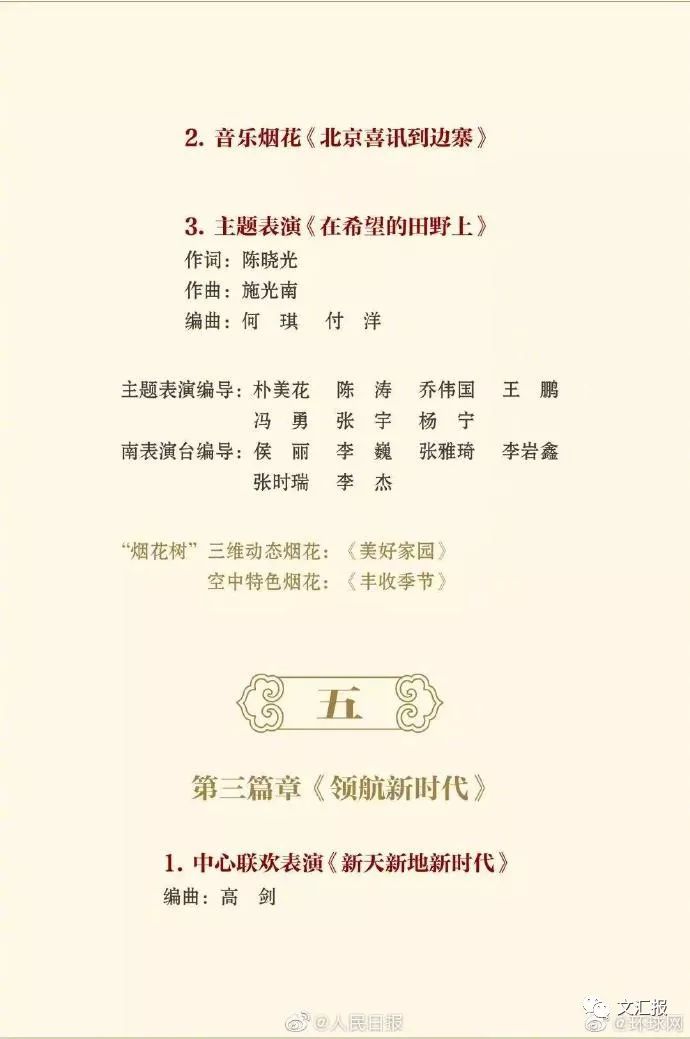 2.音乐烟花《北京喜讯到边寨》

3.主题表演《在希望的田野上》
作词：陈晓光
作曲：施光南
编曲：何 琪 付 洋

主题表演编导：朴美花 陈 涛 乔伟国 王 鹏
冯 勇 张 宇 杨 宁
南表演台编导：侯 丽 李 巍 张雅琦 李岩鑫
张时瑞 李 杰

“烟花树”三维动态烟花：《美好家园》
空中特色烟花：《丰收季节》

五

第三篇章《领航新时代》

1.中心联欢表演《新天新地新时代》
编曲：高 剑

@人民日报

文汇报

@环球网